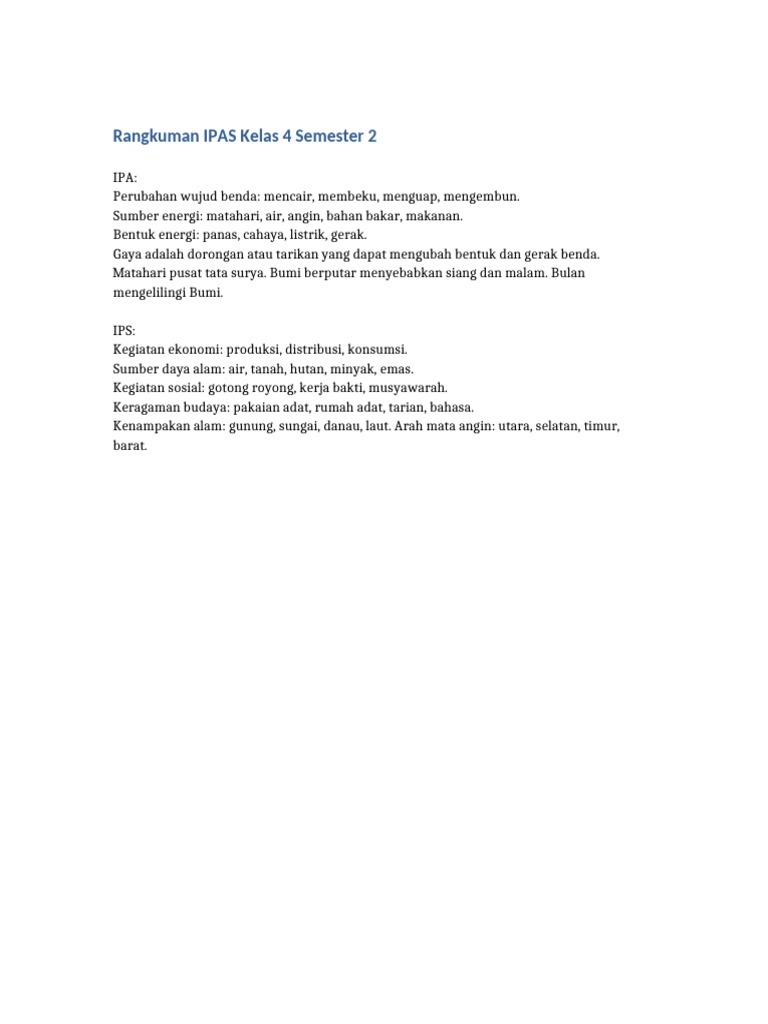 Rangkuman IPAS Kelas 4 Semester 2

IPA:
Perubahan wujud benda: mencair, membeku, menguap, mengembun.
Sumber energi: matahari, air, angin, bahan bakar, makanan.
Bentuk energi: panas, cahaya, listrik, gerak.
Gaya adalah dorongan atau tarikan yang dapat mengubah bentuk dan gerak benda.
Matahari pusat tata surya. Bumi berputar menyebabkan siang dan malam. Bulan mengelilingi Bumi.

IPS:
Kegiatan ekonomi: produksi, distribusi, konsumsi.
Sumber daya alam: air, tanah, hutan, minyak, emas.
Kegiatan sosial: gotong royong, kerja bakti, musyawarah.
Keragaman budaya: pakaian adat, rumah adat, tarian, bahasa.
Kenampakan alam: gunung, sungai, danau, laut. Arah mata angin: utara, selatan, timur, barat.